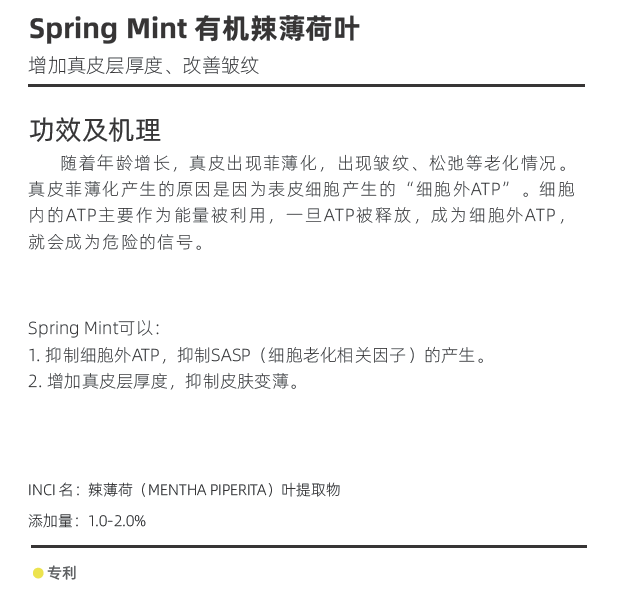 Spring Mint 有机辣薄荷叶

增加真皮层厚度、改善皱纹

功效及机理

随着年龄增长，真皮出现菲薄化，出现皱纹、松弛等老化情况。真皮菲薄化产生的原因是因为表皮细胞产生的“细胞外ATP”。细胞内的ATP主要作为能量被利用，一旦ATP被释放，成为细胞外ATP，就会成为危险的信号。

Spring Mint可以：
1. 抑制细胞外ATP，抑制SASP（细胞老化相关因子）的产生。
2. 增加真皮层厚度，抑制皮肤变薄。

INCI 名：辣薄荷（MENTHA PIPERITA）叶提取物

添加量：1.0-2.0%

专利